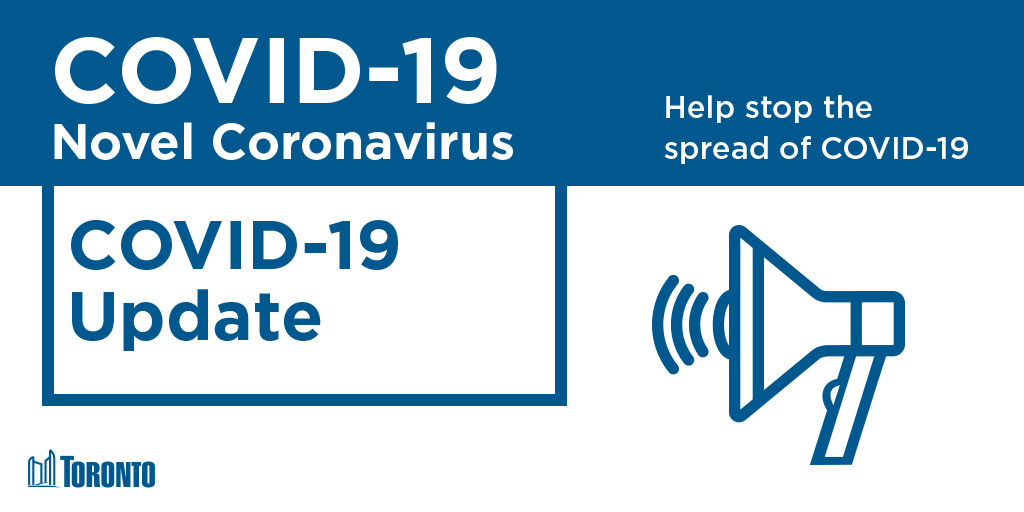 COVID-19
Novel Coronavirus

Help stop the spread of COVID-19

COVID-19
Update

TORONTO